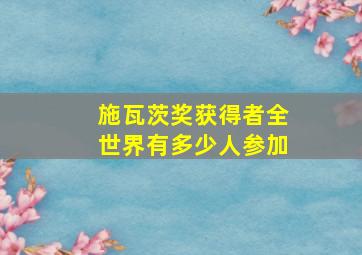 施瓦茨奖获得者全世界有多少人参加